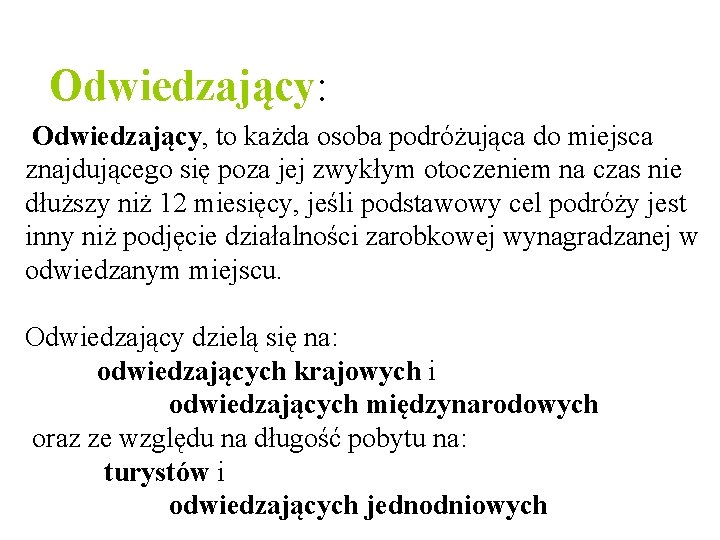 Odwiedzający:

Odwiedzający, to każda osoba podróżująca do miejsca znajdującego się poza jej zwykłym otoczeniem na czas nie dłuższy niż 12 miesięcy, jeśli podstawowy cel podróży jest inny niż podjęcie działalności zarobkowej wynagradzanej w odwiedzanym miejscu.

Odwiedzający dzielą się na:
odwiedzających krajowych i
odwiedzających międzynarodowych
oraz ze względu na długość pobytu na:
turystów i
odwiedzających jednodniowych